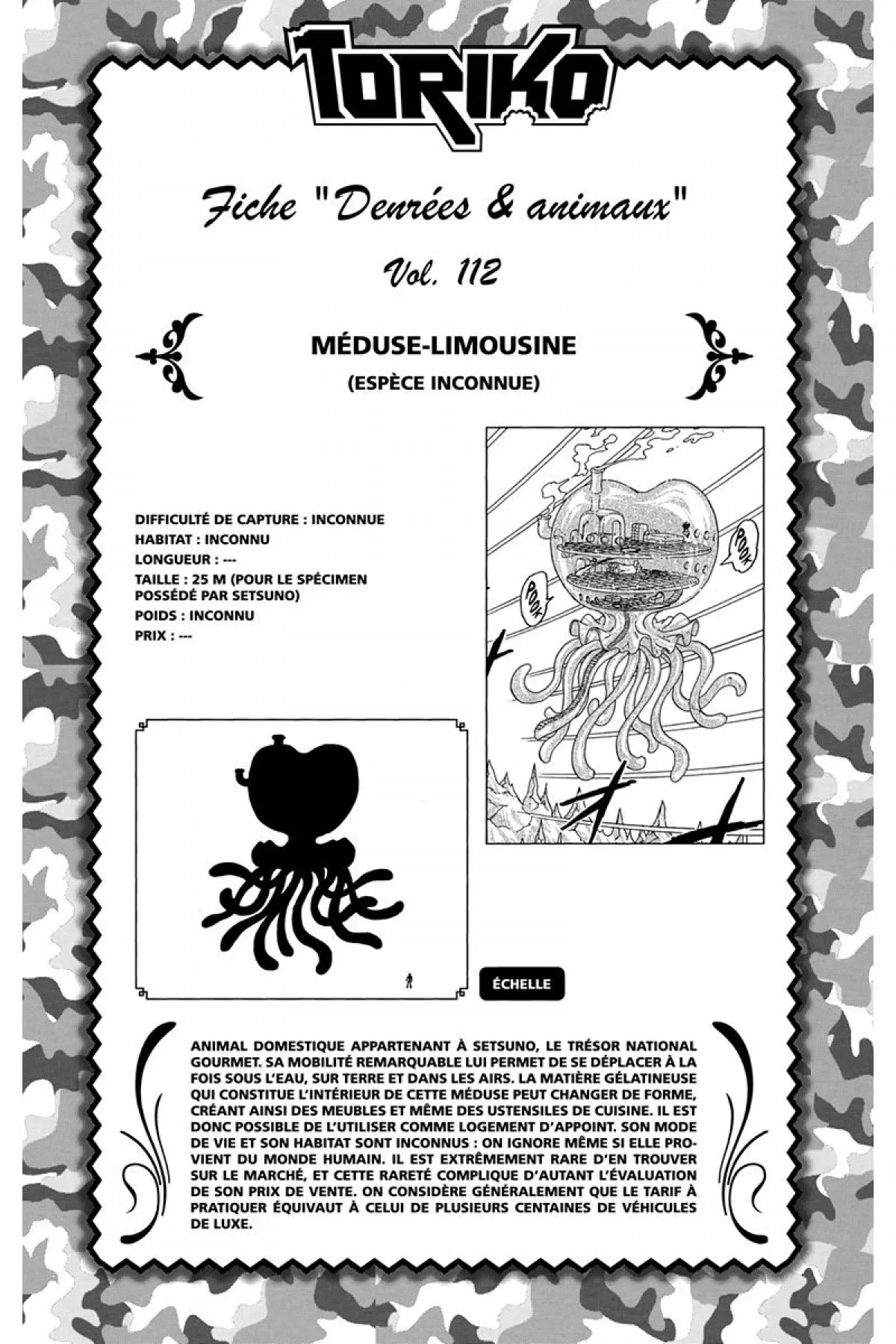 TORIKO

Fiche "Denrées & animaux"

Vol. 112

MÉDUSE-LIMOUSINE

(ESPÈCE INCONNUE)

DIFFICULTÉ DE CAPTURE : INCONNUE
HABITAT : INCONNU
LONGUEUR : ---
TAILLE : 25 M (POUR LE SPÉCIMEN POSSÉDÉ PAR SETSUNO)
POIDS : INCONNU
PRIX : ---

POOK

POOK

ÉCHELLE

ANIMAL DOMESTIQUE APPARTENANT À SETSUNO, LE TRÉSOR NATIONAL GOURMET. SA MOBILITÉ REMARQUABLE LUI PERMET DE SE DÉPLACER À LA FOIS SOUS L'EAU, SUR TERRE ET DANS LES AIRS. LA MATIÈRE GÉLATINEUSE QUI CONSTITUE L'INTÉRIEUR DE CETTE MÉDUSE PEUT CHANGER DE FORME, CRÉANT AINSI DES MEUBLES ET MÊME DES USTENSILES DE CUISINE. IL EST DONC POSSIBLE DE L'UTILISER COMME LOGEMENT D'APPOINT. SON MODE DE VIE ET SON HABITAT SONT INCONNUS : ON IGNORE MÊME SI ELLE PROVIENT DU MONDE HUMAIN. IL EST EXTRÊMEMENT RARE D'EN TROUVER SUR LE MARCHÉ, ET CETTE RARETÉ COMPLIQUE D'AUTANT L'ÉVALUATION DE SON PRIX DE VENTE. ON CONSIDÈRE GÉNÉRALEMENT QUE LE TARIF À PRATIQUER ÉQUIVAUT À CELUI DE PLUSIEURS CENTAINES DE VÉHICULES DE LUXE.